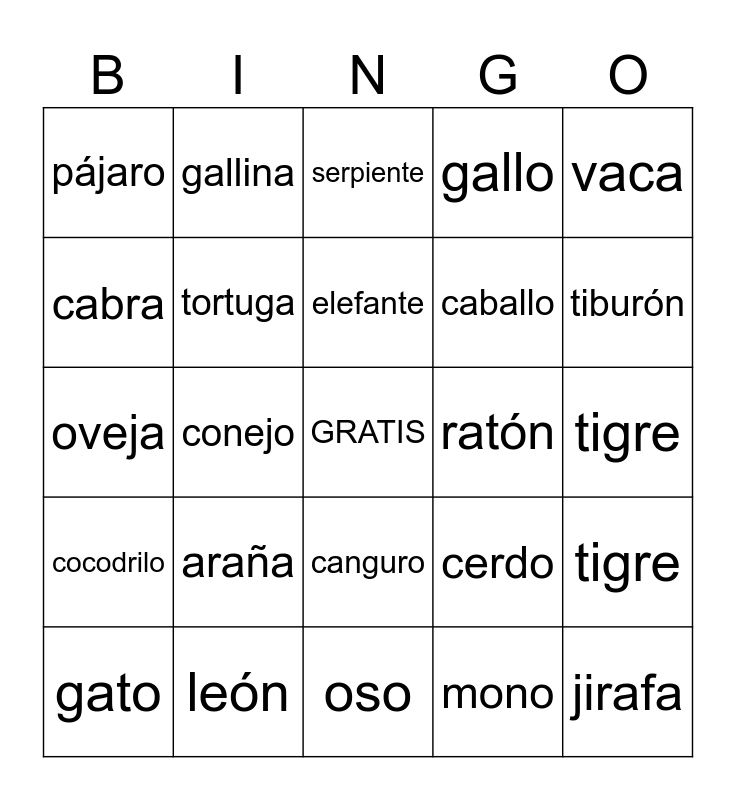 | B | I | N | G | O |
|---|---|---|---|---|
| pájaro | gallina | serpiente | gallo | vaca |
| cabra | tortuga | elefante | caballo | tiburón |
| oveja | conejo | GRATIS | ratón | tigre |
| cocodrilo | araña | canguro | cerdo | tigre |
| gato | león | oso | mono | jirafa |